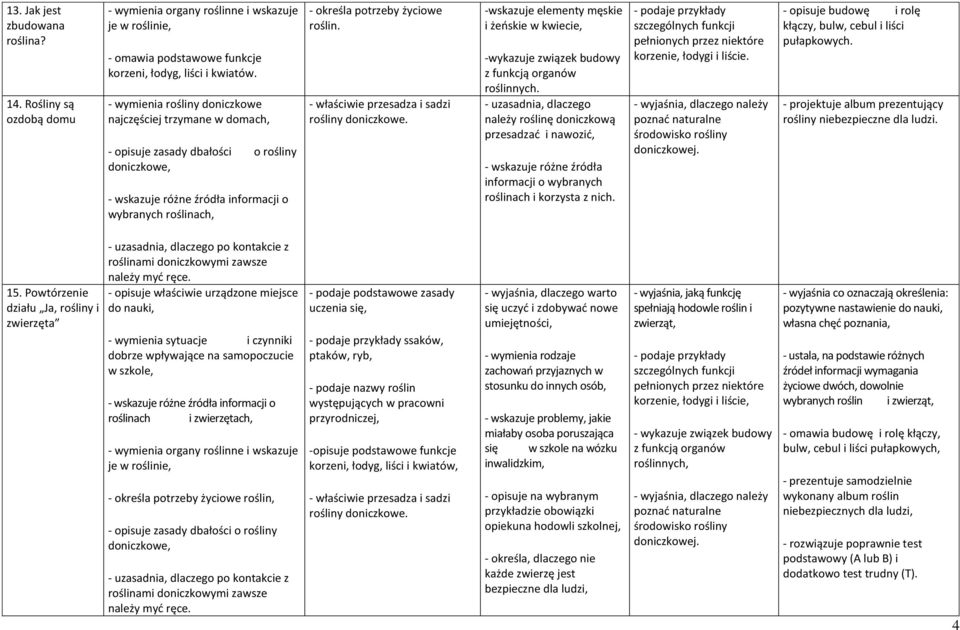 | | | | | | |
|---|---|---|---|---|---|
| 13. Jak jest zbudowana roślina? | - wymienia organy roślinne i wskazuje je w roślinie, - omawia podstawowe funkcje korzeni, łodyg, liści i kwiatów. | - określa potrzeby życiowe roślin. | -wskazuje elementy męskie i żeńskie w kwiecie, -wykazuje związek budowy z funkcją organów roślinnych. | - podaje przykłady szczególnych funkcji pełnionych przez niektóre korzenie, łodygi i liście. | - opisuje budowę i rolę kłączy, bulw, cebul i liści pułapkowych. |
| 14. Rośliny są ozdobą domu | - wymienia rośliny doniczkowe najczęściej trzymane w domach, - opisuje zasady dbałości o rośliny doniczkowe, - wskazuje różne źródła informacji o wybranych roślinach, - uzasadnia, dlaczego po kontakcie z roślinami doniczkowymi zawsze należy myć ręce. | - właściwie przesadza i sadzi rośliny doniczkowe. | - uzasadnia, dlaczego należy roślinę doniczkową przesadzać i nawozić, - wskazuje różne źródła informacji o wybranych roślinach i korzysta z nich. | - wyjaśnia, dlaczego należy poznać naturalne środowisko rośliny doniczkowej. | - projektuje album prezentujący rośliny niebezpieczne dla ludzi. |
| 15. Powtórzenie działu „Ja, rośliny i zwierzęta" | - opisuje właściwie urządzone miejsce do nauki, - wymienia sytuacje i czynniki dobrze wpływające na samopoczucie w szkole, - wskazuje różne źródła informacji o roślinach i zwierzętach, - wymienia organy roślinne i wskazuje je w roślinie, - określa potrzeby życiowe roślin, - opisuje zasady dbałości o rośliny doniczkowe, - uzasadnia, dlaczego po kontakcie z roślinami doniczkowymi zawsze należy myć ręce. | - podaje podstawowe zasady uczenia się, - podaje przykłady ssaków, ptaków, ryb, - podaje nazwy roślin występujących w pracowni przyrodniczej, -opisuje podstawowe funkcje korzeni, łodyg, liści i kwiatów, - właściwie przesadza i sadzi rośliny doniczkowe. | - wyjaśnia, dlaczego warto się uczyć i zdobywać nowe umiejętności, - wymienia rodzaje zachowań przyjaznych w stosunku do innych osób, - wskazuje problemy, jakie miałaby osoba poruszająca się w szkole na wózku inwalidzkim, - opisuje na wybranym przykładzie obowiązki opiekuna hodowli szkolnej, - określa, dlaczego nie każde zwierzę jest bezpieczne dla ludzi, | - wyjaśnia, jaką funkcję spełniają hodowle roślin i zwierząt, - podaje przykłady szczególnych funkcji pełnionych przez niektóre korzenie, łodygi i liście, - wykazuje związek budowy z funkcją organów roślinnych, - wyjaśnia, dlaczego należy poznać naturalne środowisko rośliny doniczkowej. | - wyjaśnia co oznaczają określenia: pozytywne nastawienie do nauki, własna chęć poznania, - ustala, na podstawie różnych źródeł informacji wymagania życiowe dwóch, dowolnie wybranych roślin i zwierząt, - omawia budowę i rolę kłączy, bulw, cebul i liści pułapkowych, - prezentuje samodzielnie wykonany album roślin niebezpiecznych dla ludzi, - rozwiązuje poprawnie test podstawowy (A lub B) i dodatkowo test trudny (T). |

4